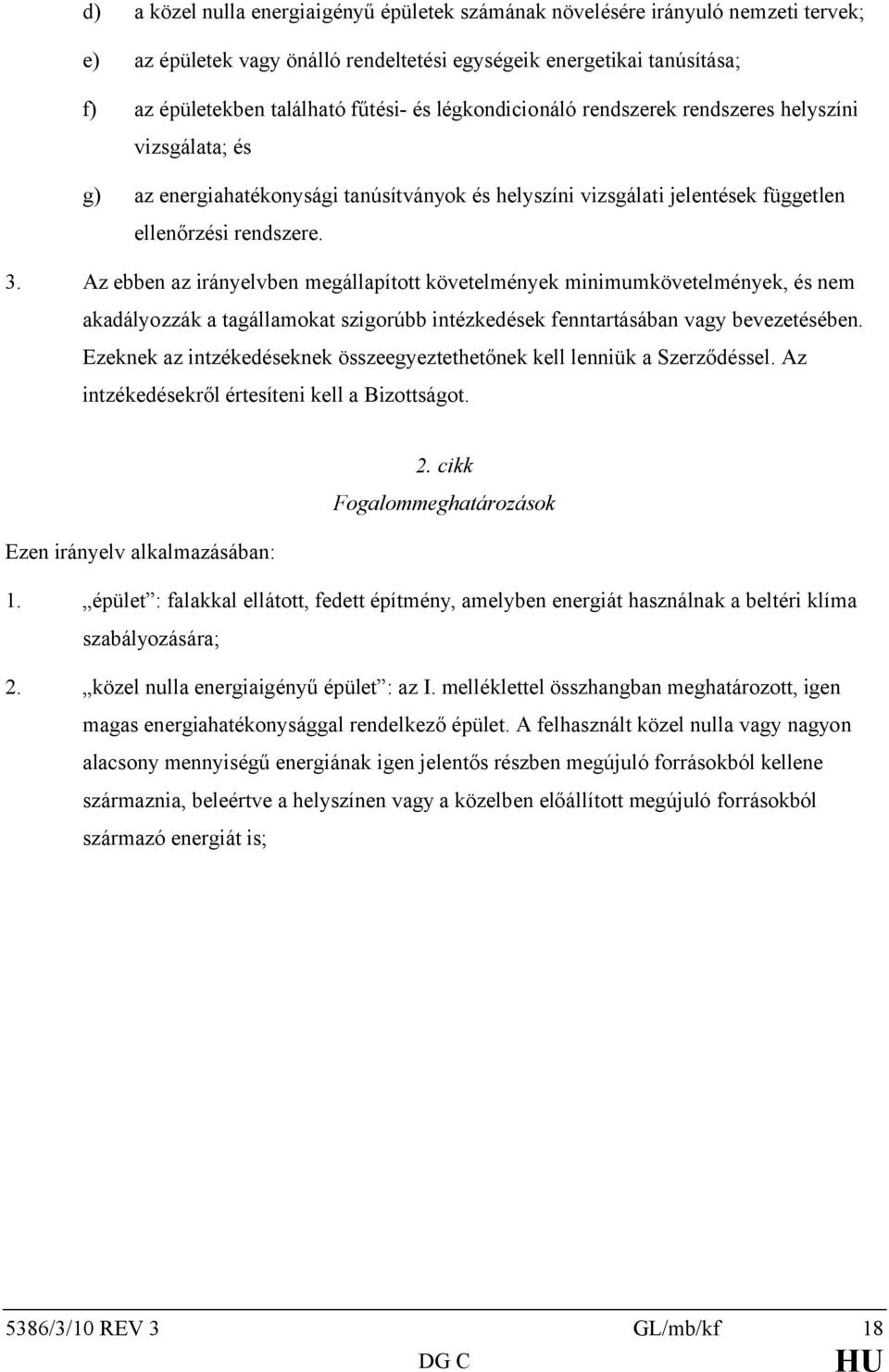 d) a közel nulla energiaigényű épületek számának növelésére irányuló nemzeti tervek;

e) az épületek vagy önálló rendeltetési egységeik energetikai tanúsítása;

f) az épületekben található fűtési- és légkondicionáló rendszerek rendszeres helyszíni vizsgálata; és

g) az energiahatékonysági tanúsítványok és helyszíni vizsgálati jelentések független ellenőrzési rendszere.

3. Az ebben az irányelvben megállapított követelmények minimumkövetelmények, és nem akadályozzák a tagállamokat szigorúbb intézkedések fenntartásában vagy bevezetésében. Ezeknek az intzékedéseknek összeegyeztethetőnek kell lenniük a Szerződéssel. Az intzékedésekről értesíteni kell a Bizottságot.

2. cikk
Fogalommeghatározások

Ezen irányelv alkalmazásában:

1. „épület”: falakkal ellátott, fedett építmény, amelyben energiát használnak a beltéri klíma szabályozására;

2. „közel nulla energiaigényű épület”: az I. melléklettel összhangban meghatározott, igen magas energiahatékonysággal rendelkező épület. A felhasznált közel nulla vagy nagyon alacsony mennyiségű energiának igen jelentős részben megújuló forrásokból kellene származnia, beleértve a helyszínen vagy a közelben előállított megújuló forrásokból származó energiát is;

5386/3/10 REV 3 GL/mb/kf 18
DG C HU